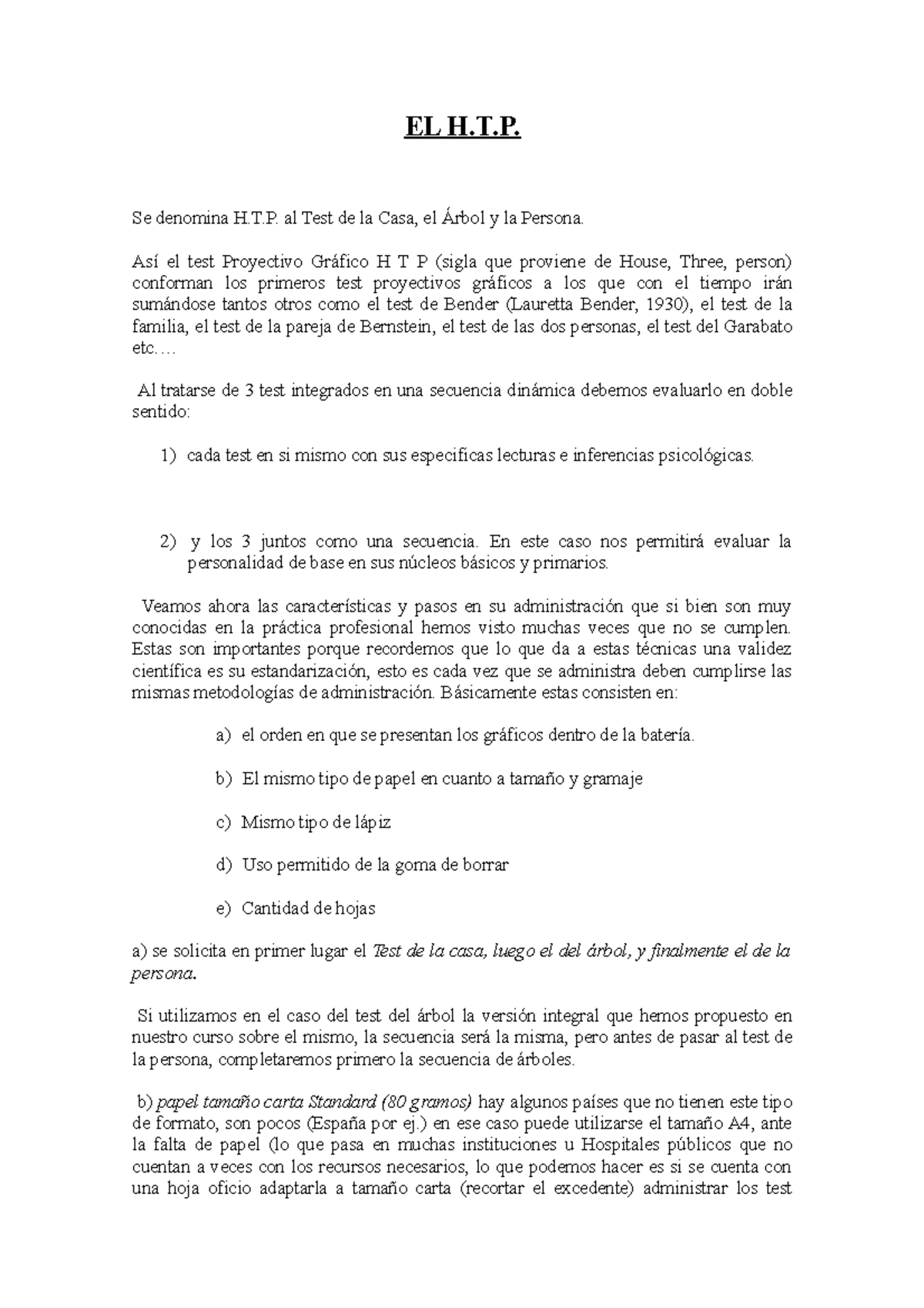 EL H.T.P.

Se denomina H.T.P. al Test de la Casa, el Árbol y la Persona.

Así el test Proyectivo Gráfico H T P (sigla que proviene de House, Three, person) conforman los primeros test proyectivos gráficos a los que con el tiempo irán sumándose tantos otros como el test de Bender (Lauretta Bender, 1930), el test de la familia, el test de la pareja de Bernstein, el test de las dos personas, el test del Garabato etc.…

Al tratarse de 3 test integrados en una secuencia dinámica debemos evaluarlo en doble sentido:

1) cada test en si mismo con sus especificas lecturas e inferencias psicológicas.

2) y los 3 juntos como una secuencia. En este caso nos permitirá evaluar la personalidad de base en sus núcleos básicos y primarios.

Veamos ahora las características y pasos en su administración que si bien son muy conocidas en la práctica profesional hemos visto muchas veces que no se cumplen. Estas son importantes porque recordemos que lo que da a estas técnicas una validez científica es su estandarización, esto es cada vez que se administra deben cumplirse las mismas metodologías de administración. Básicamente estas consisten en:

a) el orden en que se presentan los gráficos dentro de la batería.

b) El mismo tipo de papel en cuanto a tamaño y gramaje

c) Mismo tipo de lápiz

d) Uso permitido de la goma de borrar

e) Cantidad de hojas

a) se solicita en primer lugar el Test de la casa, luego el del árbol, y finalmente el de la persona.

Si utilizamos en el caso del test del árbol la versión integral que hemos propuesto en nuestro curso sobre el mismo, la secuencia será la misma, pero antes de pasar al test de la persona, completaremos primero la secuencia de árboles.

b) papel tamaño carta Standard (80 gramos) hay algunos países que no tienen este tipo de formato, son pocos (España por ej.) en ese caso puede utilizarse el tamaño A4, ante la falta de papel (lo que pasa en muchas instituciones u Hospitales públicos que no cuentan a veces con los recursos necesarios, lo que podemos hacer es si se cuenta con una hoja oficio adaptarla a tamaño carta (recortar el excedente) administrar los test